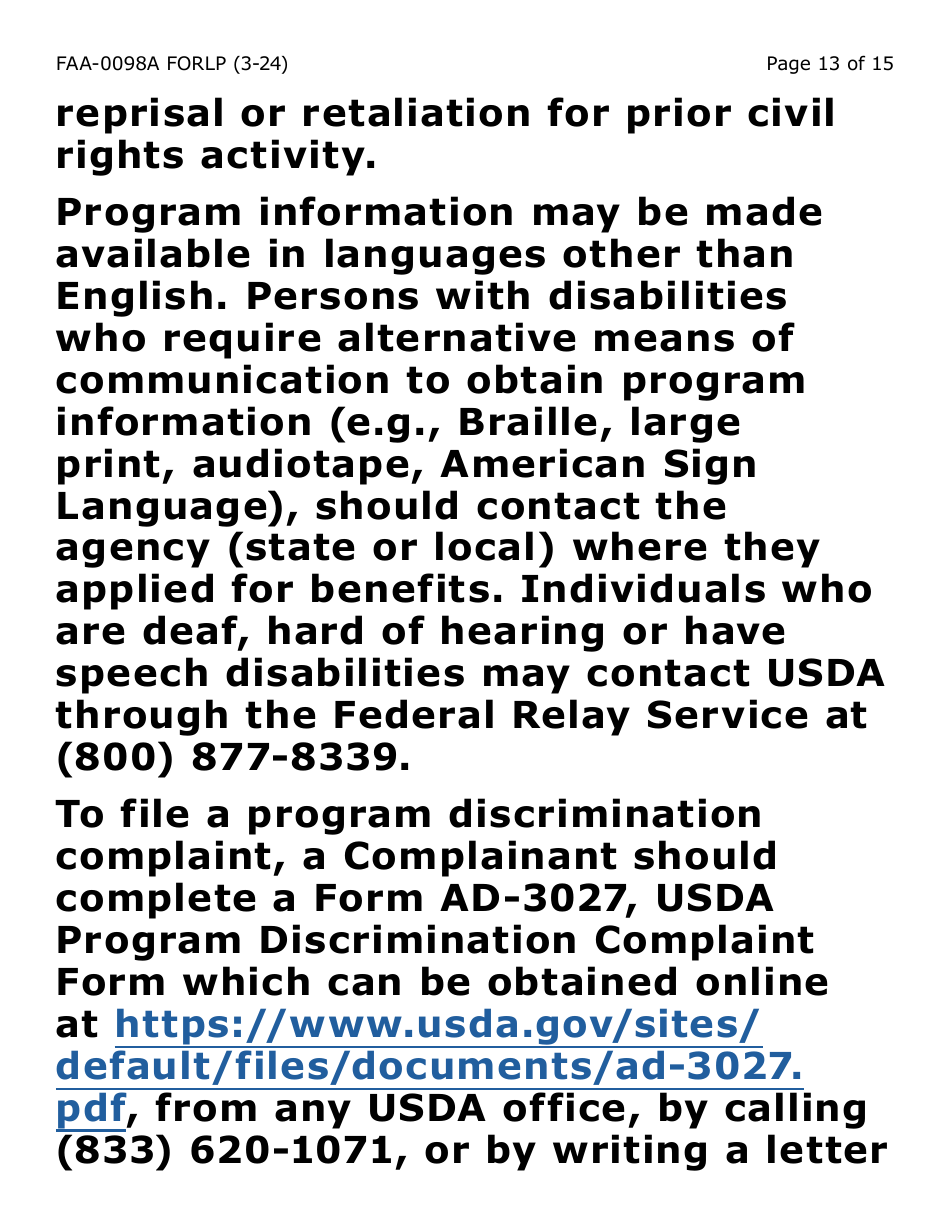 FAA-0098A FORLP (3-24)

Page 13 of 15

reprisal or retaliation for prior civil rights activity.

Program information may be made available in languages other than English. Persons with disabilities who require alternative means of communication to obtain program information (e.g., Braille, large print, audiotape, American Sign Language), should contact the agency (state or local) where they applied for benefits. Individuals who are deaf, hard of hearing or have speech disabilities may contact USDA through the Federal Relay Service at (800) 877-8339.

To file a program discrimination complaint, a Complainant should complete a Form AD-3027, USDA Program Discrimination Complaint Form which can be obtained online at https://www.usda.gov/sites/default/files/documents/ad-3027.pdf, from any USDA office, by calling (833) 620-1071, or by writing a letter